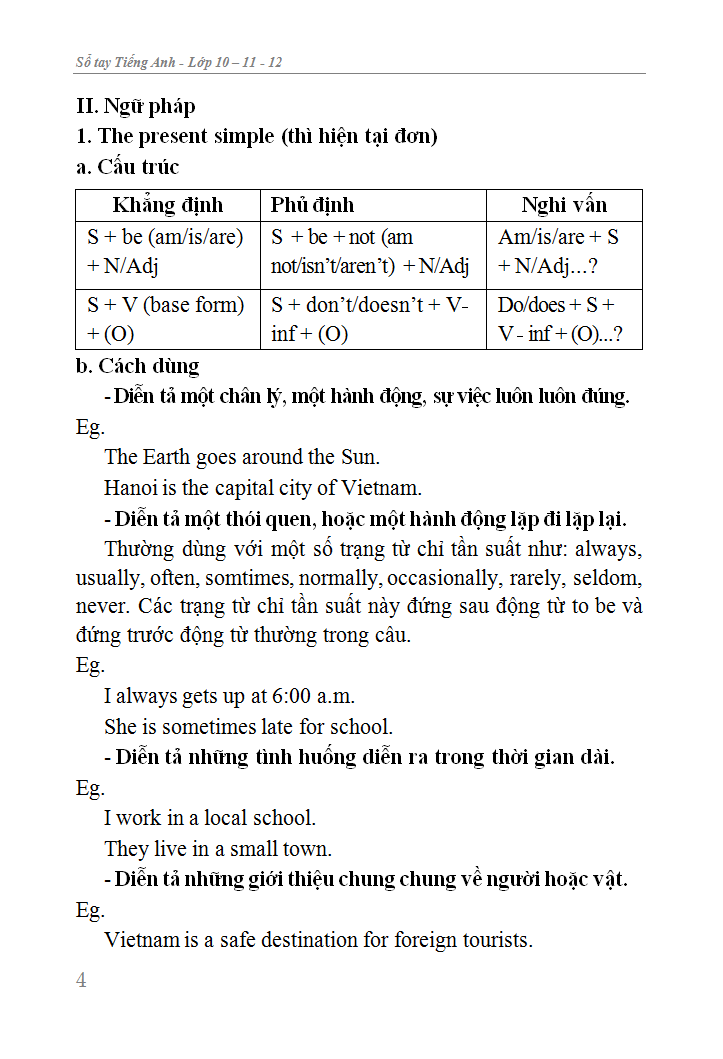 Sổ tay Tiếng Anh - Lớp 10 – 11 - 12

II. Ngữ pháp

1. The present simple (thì hiện tại đơn)

a. Cấu trúc

| Khẳng định | Phủ định | Nghi vấn |
|---|---|---|
| S + be (am/is/are) + N/Adj | S + be + not (am not/isn't/aren't) + N/Adj | Am/is/are + S + N/Adj…? |
| S + V (base form) + (O) | S + don't/doesn't + V-inf + (O) | Do/does + S + V - inf + (O)...? |

b. Cách dùng

- Diễn tả một chân lý, một hành động, sự việc luôn luôn đúng.

Eg.

The Earth goes around the Sun.

Hanoi is the capital city of Vietnam.

- Diễn tả một thói quen, hoặc một hành động lặp đi lặp lại.

Thường dùng với một số trạng từ chỉ tần suất như: always, usually, often, somtimes, normally, occasionally, rarely, seldom, never. Các trạng từ chỉ tần suất này đứng sau động từ to be và đứng trước động từ thường trong câu.

Eg.

I always gets up at 6:00 a.m.

She is sometimes late for school.

- Diễn tả những tình huống diễn ra trong thời gian dài.

Eg.

I work in a local school.

They live in a small town.

- Diễn tả những giới thiệu chung chung về người hoặc vật.

Eg.

Vietnam is a safe destination for foreign tourists.

4